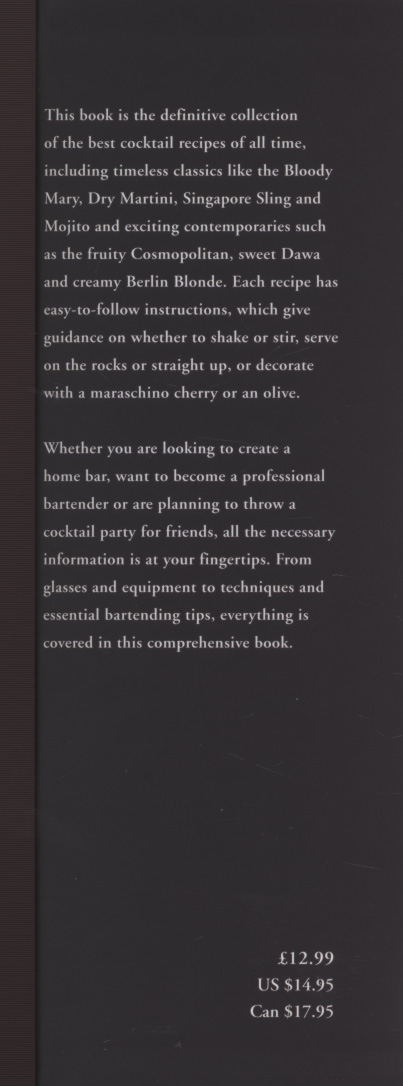 This book is the definitive collection of the best cocktail recipes of all time, including timeless classics like the Bloody Mary, Dry Martini, Singapore Sling and Mojito and exciting contemporaries such as the fruity Cosmopolitan, sweet Dawa and creamy Berlin Blonde. Each recipe has easy-to-follow instructions, which give guidance on whether to shake or stir, serve on the rocks or straight up, or decorate with a maraschino cherry or an olive.

Whether you are looking to create a home bar, want to become a professional bartender or are planning to throw a cocktail party for friends, all the necessary information is at your fingertips. From glasses and equipment to techniques and essential bartending tips, everything is covered in this comprehensive book.

£12.99
US $14.95
Can $17.95